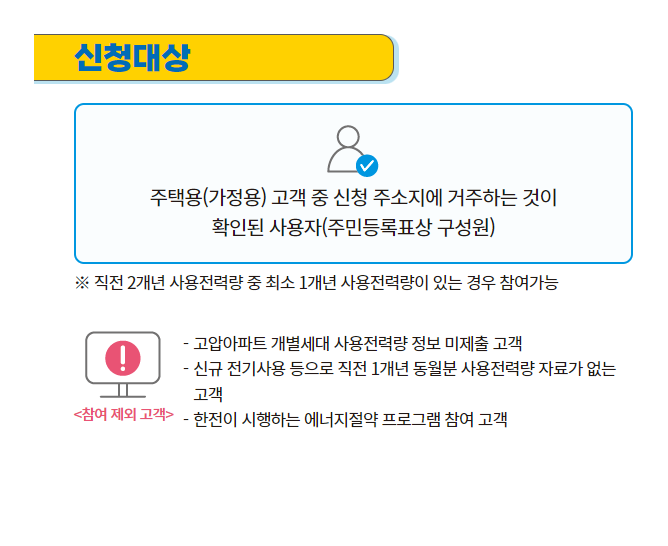 신청대상

주택용(가정용) 고객 중 신청 주소지에 거주하는 것이 확인된 사용자(주민등록표상 구성원)

※ 직전 2개년 사용전력량 중 최소 1개년 사용전력량이 있는 경우 참여가능

<참여 제외 고객>

- 고압아파트 개별세대 사용전력량 정보 미제출 고객
- 신규 전기사용 등으로 직전 1개년 동월분 사용전력량 자료가 없는 고객
- 한전이 시행하는 에너지절약 프로그램 참여 고객